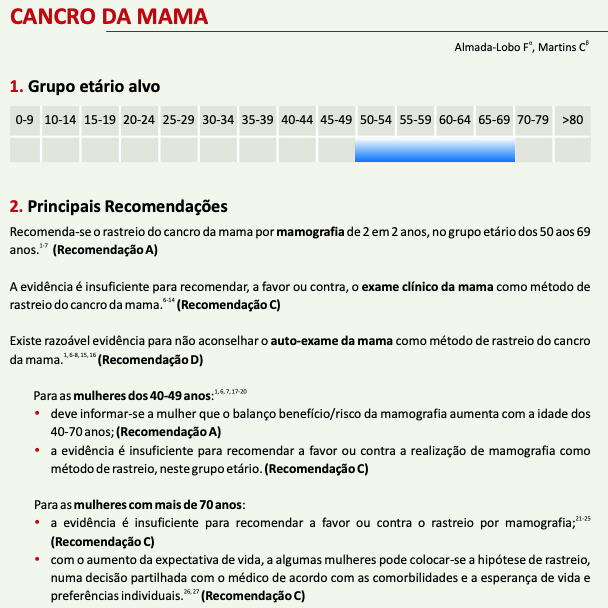 CANCRO DA MAMA

Almada-Lobo F$^{\alpha}$, Martins C$^{\beta}$

1. Grupo etário alvo

| 0-9 | 10-14 | 15-19 | 20-24 | 25-29 | 30-34 | 35-39 | 40-44 | 45-49 | 50-54 | 55-59 | 60-64 | 65-69 | 70-79 | >80 |
|---|---|---|---|---|---|---|---|---|---|---|---|---|---|---|
| | | | | | | | | | | | | | | |

2. Principais Recomendações

Recomenda-se o rastreio do cancro da mama por mamografia de 2 em 2 anos, no grupo etário dos 50 aos 69 anos.$^{1-7}$ (Recomendação A)

A evidência é insuficiente para recomendar, a favor ou contra, o exame clínico da mama como método de rastreio do cancro da mama.$^{6-14}$ (Recomendação C)

Existe razoável evidência para não aconselhar o auto-exame da mama como método de rastreio do cancro da mama.$^{1, 6-8, 15, 16}$ (Recomendação D)

Para as mulheres dos 40-49 anos:$^{1, 6, 7, 17-20}$
• deve informar-se a mulher que o balanço benefício/risco da mamografia aumenta com a idade dos 40-70 anos; (Recomendação A)
• a evidência é insuficiente para recomendar a favor ou contra a realização de mamografia como método de rastreio, neste grupo etário. (Recomendação C)

Para as mulheres com mais de 70 anos:
• a evidência é insuficiente para recomendar a favor ou contra o rastreio por mamografia;$^{21-25}$ (Recomendação C)
• com o aumento da expectativa de vida, a algumas mulheres pode colocar-se a hipótese de rastreio, numa decisão partilhada com o médico de acordo com as comorbilidades e a esperança de vida e preferências individuais.$^{26, 27}$ (Recomendação C)